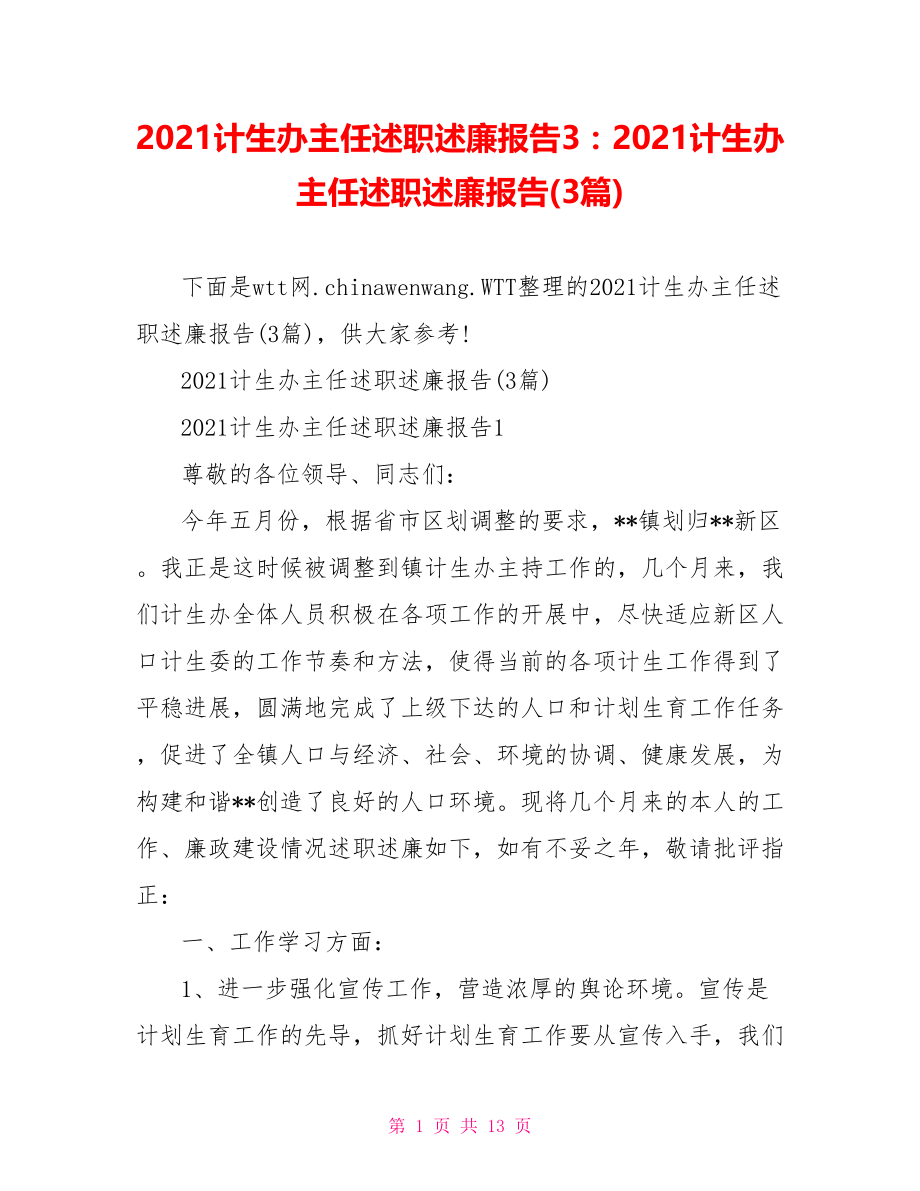 2021计生办主任述职述廉报告3：2021计生办主任述职述廉报告(3篇)

下面是wtt网.chinawenwang.WTT整理的2021计生办主任述职述廉报告(3篇)，供大家参考!

2021计生办主任述职述廉报告(3篇)

2021计生办主任述职述廉报告1

尊敬的各位领导、同志们：

今年五月份，根据省市区划调整的要求，**镇划归**新区。我正是这时候被调整到镇计生办主持工作的，几个月来，我们计生办全体人员积极在各项工作的开展中，尽快适应新区人口计生委的工作节奏和方法，使得当前的各项计生工作得到了平稳进展，圆满地完成了上级下达的人口和计划生育工作任务，促进了全镇人口与经济、社会、环境的协调、健康发展，为构建和谐**创造了良好的人口环境。现将几个月来的本人的工作、廉政建设情况述职述廉如下，如有不妥之年，敬请批评指正：

一、工作学习方面：

1、进一步强化宣传工作，营造浓厚的舆论环境。宣传是计划生育工作的先导，抓好计划生育工作要从宣传入手，我们

第 1 页 共 13 页